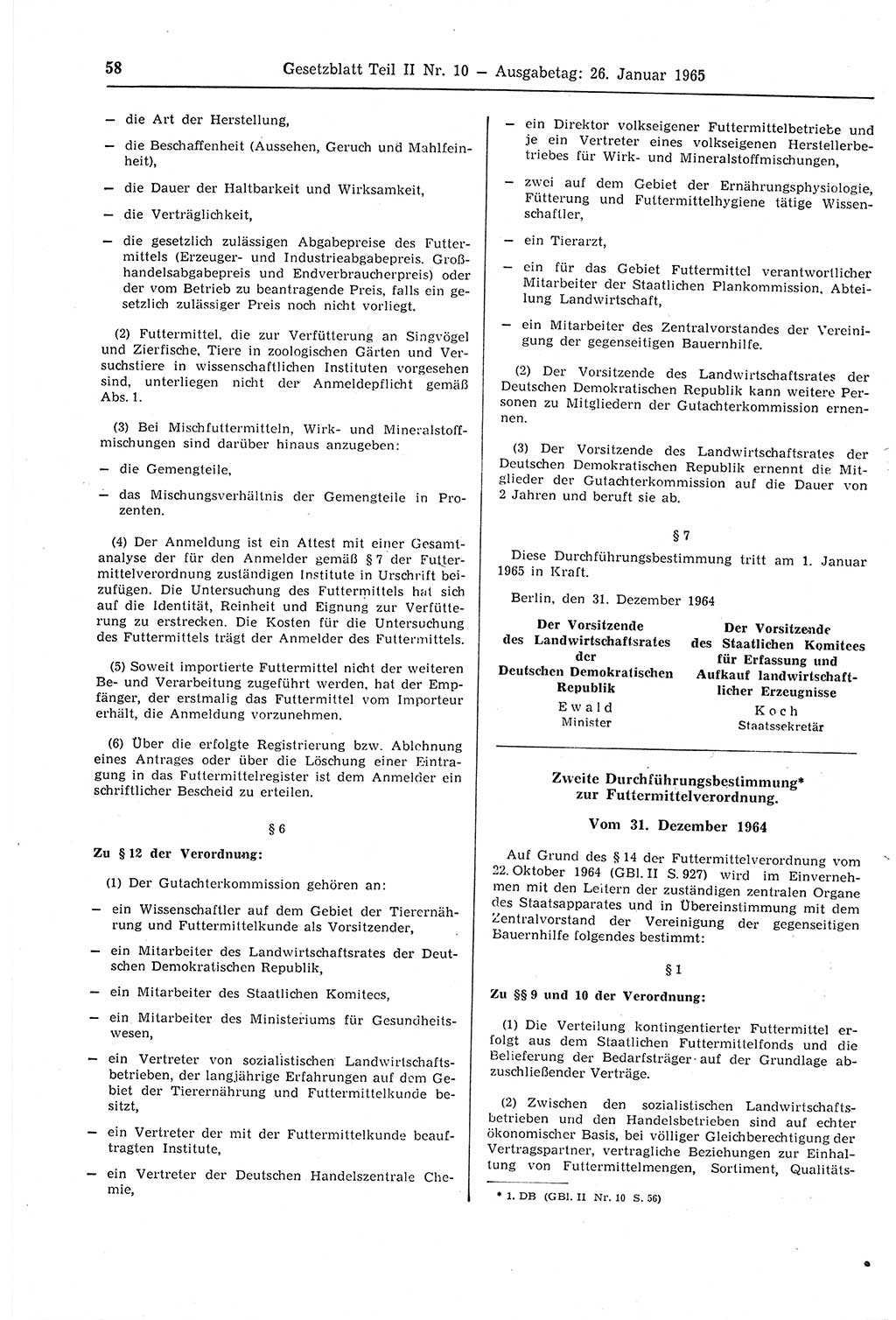 58 Gesetzblatt Teil II Nr. 10 — Ausgabetag: 26. Januar 1965

— die Art der Herstellung,

— die Beschaffenheit (Aussehen, Geruch und Mahlfeinheit),

— die Dauer der Haltbarkeit und Wirksamkeit,

— die Verträglichkeit,

— die gesetzlich zulässigen Abgabepreise des Futtermittels (Erzeuger- und Industrieabgabepreis. Großhandelsabgabepreis und Endverbraucherpreis) oder der vom Betrieb zu beantragende Preis, falls ein gesetzlich zulässiger Preis noch nicht vorliegt.

(2) Futtermittel, die zur Verfütterung an Singvögel und Zierfische, Tiere in zoologischen Gärten und Versuchstiere in wissenschaftlichen Instituten vorgesehen sind, unterliegen nicht der Anmeldepflicht gemäß Abs. 1.

(3) Bei Mischfuttermitteln, Wirk- und Mineralstoffmischungen sind darüber hinaus anzugeben:

— die Gemengteile,

— das Mischungsverhältnis der Gemengteile in Prozenten.

(4) Der Anmeldung ist ein Attest mit einer Gesamtanalyse der für den Anmelder gemäß § 7 der Futtermittelverordnung zuständigen Institute in Urschrift beizufügen. Die Untersuchung des Futtermittels hat sich auf die Identität, Reinheit und Eignung zur Verfütterung zu erstrecken. Die Kosten für die Untersuchung des Futtermittels trägt der Anmelder des Futtermittels.

(5) Soweit importierte Futtermittel nicht der weiteren Be- und Verarbeitung zugeführt werden, hat der Empfänger, der erstmalig das Futtermittel vom Importeur erhält, die Anmeldung vorzunehmen.

(6) Über die erfolgte Registrierung bzw. Ablehnung eines Antrages oder über die Löschung einer Eintragung in das Futtermittelregister ist dem Anmelder ein schriftlicher Bescheid zu erteilen.

§ 6

Zu § 12 der Verordnung:

(1) Der Gutachterkommission gehören an:

— ein Wissenschaftler auf dem Gebiet der Tierernährung und Futtermittelkunde als Vorsitzender,

— ein Mitarbeiter des Landwirtschaftsrates der Deutschen Demokratischen Republik,

— ein Mitarbeiter des Staatlichen Komitees,

— ein Mitarbeiter des Ministeriums für Gesundheitswesen,

— ein Vertreter von sozialistischen Landwirtschaftsbetrieben, der langjährige Erfahrungen auf dem Gebiet der Tierernährung und Futtermittelkunde besitzt,

— ein Vertreter der mit der Futtermittelkunde beauftragten Institute,

— ein Vertreter der Deutschen Handelszentrale Chemie,

— ein Direktor volkseigener Futtermittelbetriebe und je ein Vertreter eines volkseigenen Herstellerbetriebes für Wirk- und Mineralstoffmischungen,

— zwei auf dem Gebiet der Ernährungsphysiologie, Fütterung und Futtermittelhygiene tätige Wissenschaftler,

— ein Tierarzt,

— ein für das Gebiet Futtermittel verantwortlicher Mitarbeiter der Staatlichen Plankommission, Abteilung Landwirtschaft,

— ein Mitarbeiter des Zentralvorstandes der Vereinigung der gegenseitigen Bauernhilfe.

(2) Der Vorsitzende des Landwirtschaftsrates der Deutschen Demokratischen Republik kann weitere Personen zu Mitgliedern der Gutachterkommission ernennen.

(3) Der Vorsitzende des Landwirtschaftsrates der Deutschen Demokratischen Republik ernennt die Mitglieder der Gutachterkommission auf die Dauer von 2 Jahren und beruft sie ab.

§ 7

Diese Durchführungsbestimmung tritt am 1. Januar 1965 in Kraft.

Berlin, den 31. Dezember 1964

Der Vorsitzende des Landwirtschaftsrates der Deutschen Demokratischen Republik
Ewald
Minister

Der Vorsitzende des Staatlichen Komitees für Erfassung und Aufkauf landwirtschaftlicher Erzeugnisse
Koch
Staatssekretär

Zweite Durchführungsbestimmung* zur Futtermittelverordnung.

Vom 31. Dezember 1964

Auf Grund des § 14 der Futtermittelverordnung vom 22. Oktober 1964 (GBl. II S. 927) wird im Einvernehmen mit den Leitern der zuständigen zentralen Organe des Staatsapparates und in Übereinstimmung mit dem Zentralvorstand der Vereinigung der gegenseitigen Bauernhilfe folgendes bestimmt:

§ 1

Zu §§ 9 und 10 der Verordnung:

(1) Die Verteilung kontingentierter Futtermittel erfolgt aus dem Staatlichen Futtermittelfonds und die Belieferung der Bedarfsträger auf der Grundlage abzuschließender Verträge.

(2) Zwischen den sozialistischen Landwirtschaftsbetrieben und den Handelsbetrieben sind auf echter ökonomischer Basis, bei völliger Gleichberechtigung der Vertragspartner, vertragliche Beziehungen zur Einhaltung von Futtermittelmengen, Sortiment, Qualitäts-

* 1. DB (GBl. II Nr. 10 S. 56)